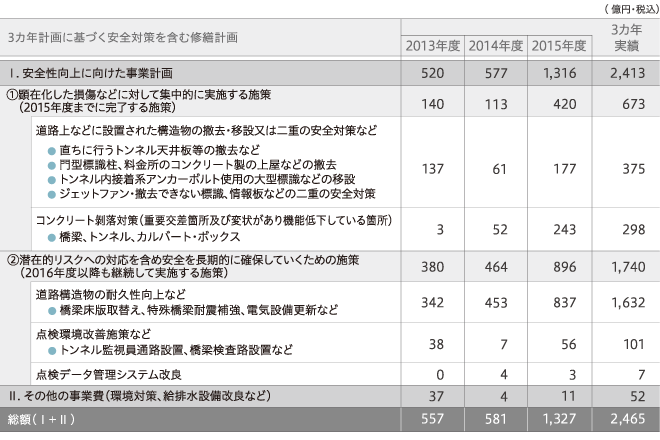 （億円・税込）

| 3カ年計画に基づく安全対策を含む修繕計画 | 2013年度 | 2014年度 | 2015年度 | 3カ年実績 |
|---|---|---|---|---|
| Ⅰ. 安全性向上に向けた事業計画 | 520 | 577 | 1,316 | 2,413 |
| ①顕在化した損傷などに対して集中的に実施する施策（2015年度までに完了する施策） | 140 | 113 | 420 | 673 |
| 道路上などに設置された構造物の撤去・移設又は二重の安全対策など ● 直ちに行うトンネル天井板等の撤去など ● 門型標識柱、料金所のコンクリート製の上屋などの撤去 ● トンネル内接着系アンカーボルト使用の大型標識などの移設 ● ジェットファン・撤去できない標識、情報板などの二重の安全対策 | 137 | 61 | 177 | 375 |
| コンクリート剥落対策（重要交差箇所及び変状があり機能低下している箇所） ● 橋梁、トンネル、カルバート・ボックス | 3 | 52 | 243 | 298 |
| ②潜在的リスクへの対応を含め安全を長期的に確保していくための施策（2016年度以降も継続して実施する施策） | 380 | 464 | 896 | 1,740 |
| 道路構造物の耐久性向上など ● 橋梁床版取替え、特殊橋梁耐震補強、電気設備更新など | 342 | 453 | 837 | 1,632 |
| 点検環境改善施策など ● トンネル監視員通路設置、橋梁検査路設置など | 38 | 7 | 56 | 101 |
| 点検データ管理システム改良 | 0 | 4 | 3 | 7 |
| Ⅱ. その他の事業費（環境対策、給排水設備改良など） | 37 | 4 | 11 | 52 |
| 総額（Ⅰ＋Ⅱ） | 557 | 581 | 1,327 | 2,465 |